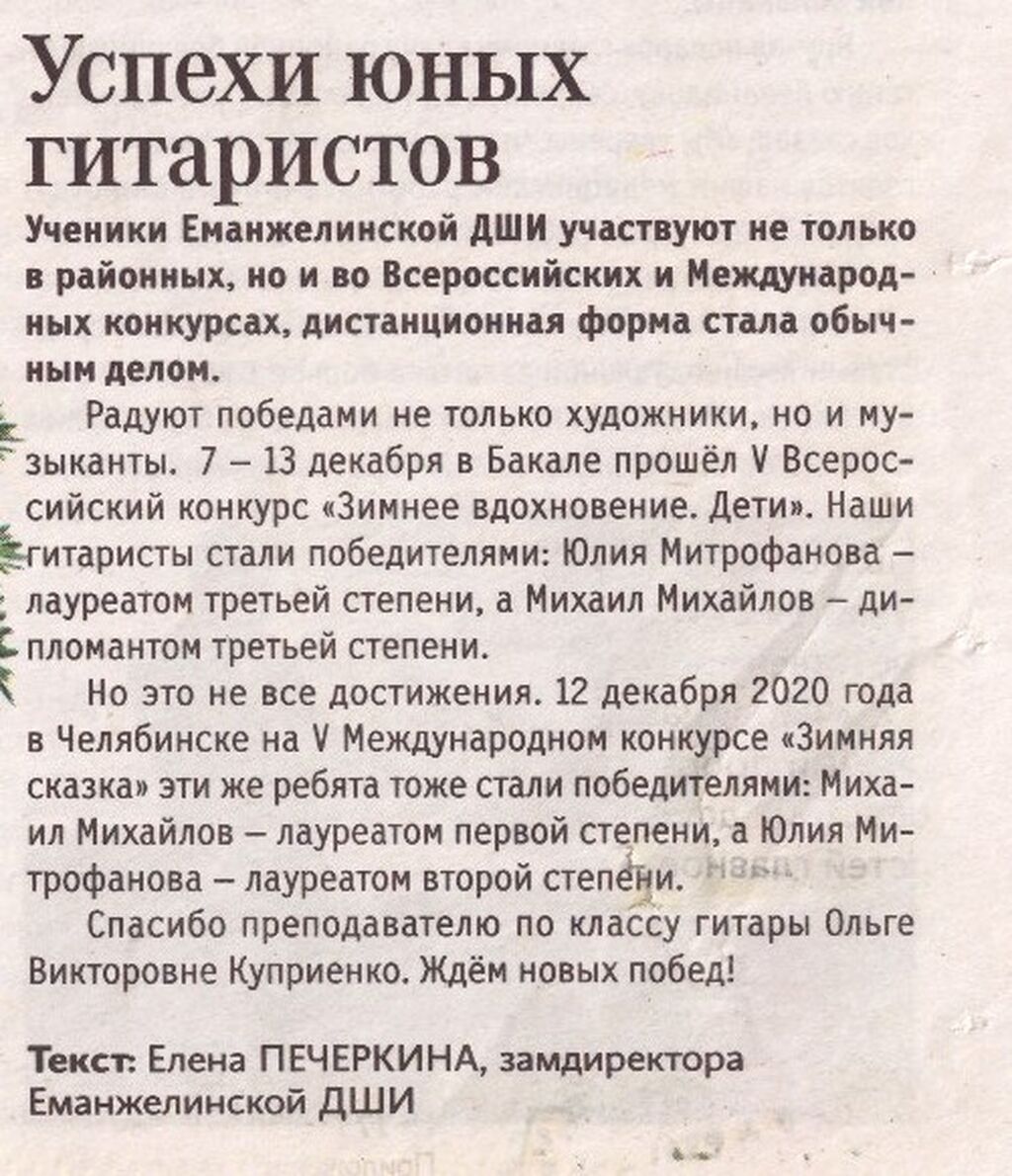 Успехи юных гитаристов

Ученики Еманжелинской ДШИ участвуют не только в районных, но и во Всероссийских и Международных конкурсах, дистанционная форма стала обычным делом.

Радуют победами не только художники, но и музыканты. 7 – 13 декабря в Бакале прошёл V Всероссийский конкурс «Зимнее вдохновение. Дети». Наши гитаристы стали победителями: Юлия Митрофанова – лауреатом третьей степени, а Михаил Михайлов – дипломантом третьей степени.

Но это не все достижения. 12 декабря 2020 года в Челябинске на V Международном конкурсе «Зимняя сказка» эти же ребята тоже стали победителями: Михаил Михайлов – лауреатом первой степени, а Юлия Митрофанова – лауреатом второй степени.

Спасибо преподавателю по классу гитары Ольге Викторовне Куприенко. Ждём новых побед!

Текст: Елена ПЕЧЕРКИНА, замдиректора Еманжелинской ДШИ